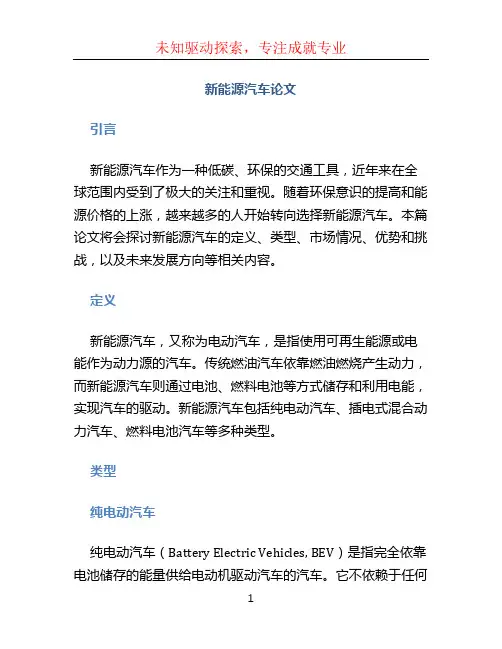 未知驱动探索，专注成就专业

新能源汽车论文

引言

新能源汽车作为一种低碳、环保的交通工具，近年来在全球范围内受到了极大的关注和重视。随着环保意识的提高和能源价格的上涨，越来越多的人开始转向选择新能源汽车。本篇论文将会探讨新能源汽车的定义、类型、市场情况、优势和挑战，以及未来发展方向等相关内容。

定义

新能源汽车，又称为电动汽车，是指使用可再生能源或电能作为动力源的汽车。传统燃油汽车依靠燃油燃烧产生动力，而新能源汽车则通过电池、燃料电池等方式储存和利用电能，实现汽车的驱动。新能源汽车包括纯电动汽车、插电式混合动力汽车、燃料电池汽车等多种类型。

类型

纯电动汽车

纯电动汽车（Battery Electric Vehicles, BEV）是指完全依靠电池储存的能量供给电动机驱动汽车的汽车。它不依赖于任何

1